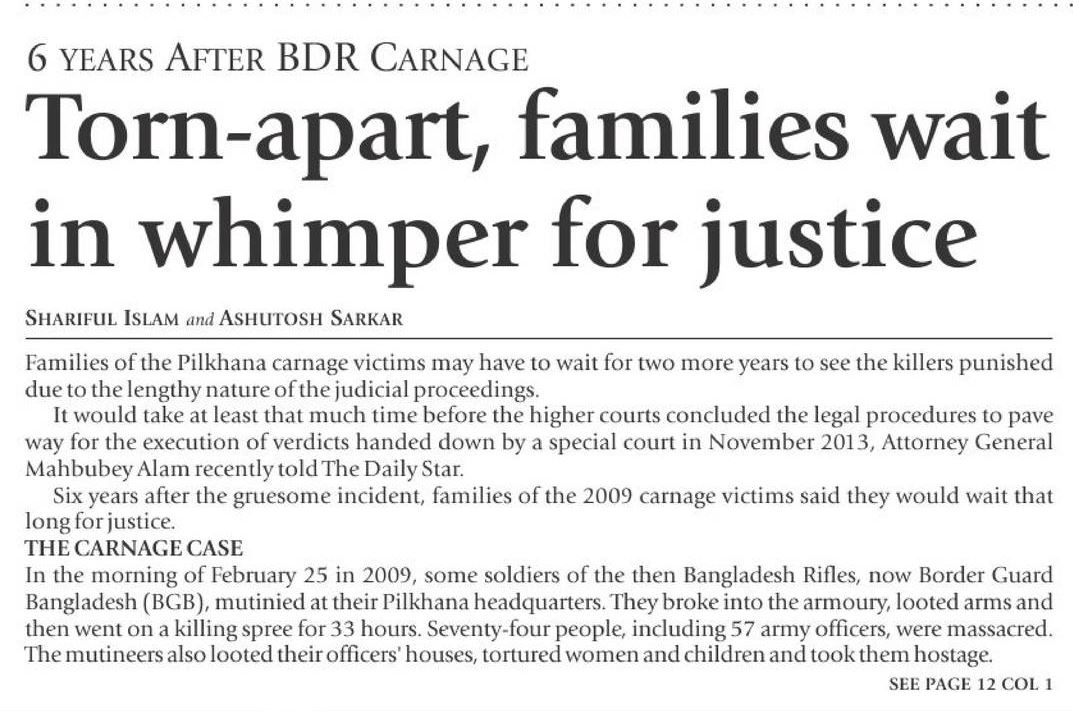 6 YEARS AFTER BDR CARNAGE

Torn-apart, families wait in whimper for justice

SHARIFUL ISLAM and ASHUTOSH SARKAR

Families of the Pilkhana carnage victims may have to wait for two more years to see the killers punished due to the lengthy nature of the judicial proceedings.

It would take at least that much time before the higher courts concluded the legal procedures to pave way for the execution of verdicts handed down by a special court in November 2013, Attorney General Mahbubey Alam recently told The Daily Star.

Six years after the gruesome incident, families of the 2009 carnage victims said they would wait that long for justice.

THE CARNAGE CASE

In the morning of February 25 in 2009, some soldiers of the then Bangladesh Rifles, now Border Guard Bangladesh (BGB), mutinied at their Pilkhana headquarters. They broke into the armoury, looted arms and then went on a killing spree for 33 hours. Seventy-four people, including 57 army officers, were massacred. The mutineers also looted their officers' houses, tortured women and children and took them hostage.

SEE PAGE 12 COL 1